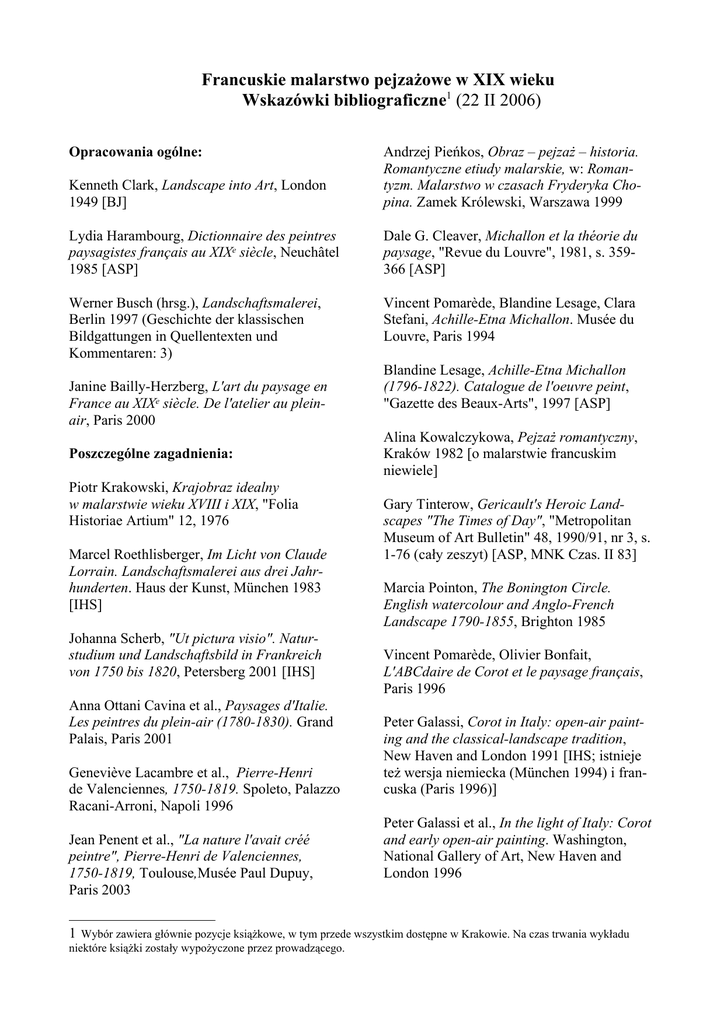 Francuskie malarstwo pejzażowe w XIX wieku
Wskazówki bibliograficzne$^1$ (22 II 2006)

Opracowania ogólne:

Kenneth Clark, Landscape into Art, London 1949 [BJ]

Lydia Harambourg, Dictionnaire des peintres paysagistes français au XIX$^e$ siècle, Neuchâtel 1985 [ASP]

Werner Busch (hrsg.), Landschaftsmalerei, Berlin 1997 (Geschichte der klassischen Bildgattungen in Quellentexten und Kommentaren: 3)

Janine Bailly-Herzberg, L'art du paysage en France au XIX$^e$ siècle. De l'atelier au plein-air, Paris 2000

Poszczególne zagadnienia:

Piotr Krakowski, Krajobraz idealny w malarstwie wieku XVIII i XIX, "Folia Historiae Artium" 12, 1976

Marcel Roethlisberger, Im Licht von Claude Lorrain. Landschaftsmalerei aus drei Jahrhunderten. Haus der Kunst, München 1983 [IHS]

Johanna Scherb, "Ut pictura visio". Naturstudium und Landschaftsbild in Frankreich von 1750 bis 1820, Petersberg 2001 [IHS]

Anna Ottani Cavina et al., Paysages d'Italie. Les peintres du plein-air (1780-1830). Grand Palais, Paris 2001

Geneviève Lacambre et al., Pierre-Henri de Valenciennes, 1750-1819. Spoleto, Palazzo Racani-Arroni, Napoli 1996

Jean Penent et al., "La nature l'avait créé peintre", Pierre-Henri de Valenciennes, 1750-1819, Toulouse,Musée Paul Dupuy, Paris 2003

Andrzej Pieńkos, Obraz – pejzaż – historia. Romantyczne etiudy malarskie, w: Romantyzm. Malarstwo w czasach Fryderyka Chopina. Zamek Królewski, Warszawa 1999

Dale G. Cleaver, Michallon et la théorie du paysage, "Revue du Louvre", 1981, s. 359-366 [ASP]

Vincent Pomarède, Blandine Lesage, Clara Stefani, Achille-Etna Michallon. Musée du Louvre, Paris 1994

Blandine Lesage, Achille-Etna Michallon (1796-1822). Catalogue de l'oeuvre peint, "Gazette des Beaux-Arts", 1997 [ASP]

Alina Kowalczykowa, Pejzaż romantyczny, Kraków 1982 [o malarstwie francuskim niewiele]

Gary Tinterow, Gericault's Heroic Landscapes "The Times of Day", "Metropolitan Museum of Art Bulletin" 48, 1990/91, nr 3, s. 1-76 (cały zeszyt) [ASP, MNK Czas. II 83]

Marcia Pointon, The Bonington Circle. English watercolour and Anglo-French Landscape 1790-1855, Brighton 1985

Vincent Pomarède, Olivier Bonfait, L'ABCdaire de Corot et le paysage français, Paris 1996

Peter Galassi, Corot in Italy: open-air painting and the classical-landscape tradition, New Haven and London 1991 [IHS; istnieje też wersja niemiecka (München 1994) i francuska (Paris 1996)]

Peter Galassi et al., In the light of Italy: Corot and early open-air painting. Washington, National Gallery of Art, New Haven and London 1996

1 Wybór zawiera głównie pozycje książkowe, w tym przede wszystkim dostępne w Krakowie. Na czas trwania wykładu niektóre książki zostały wypożyczone przez prowadzącego.